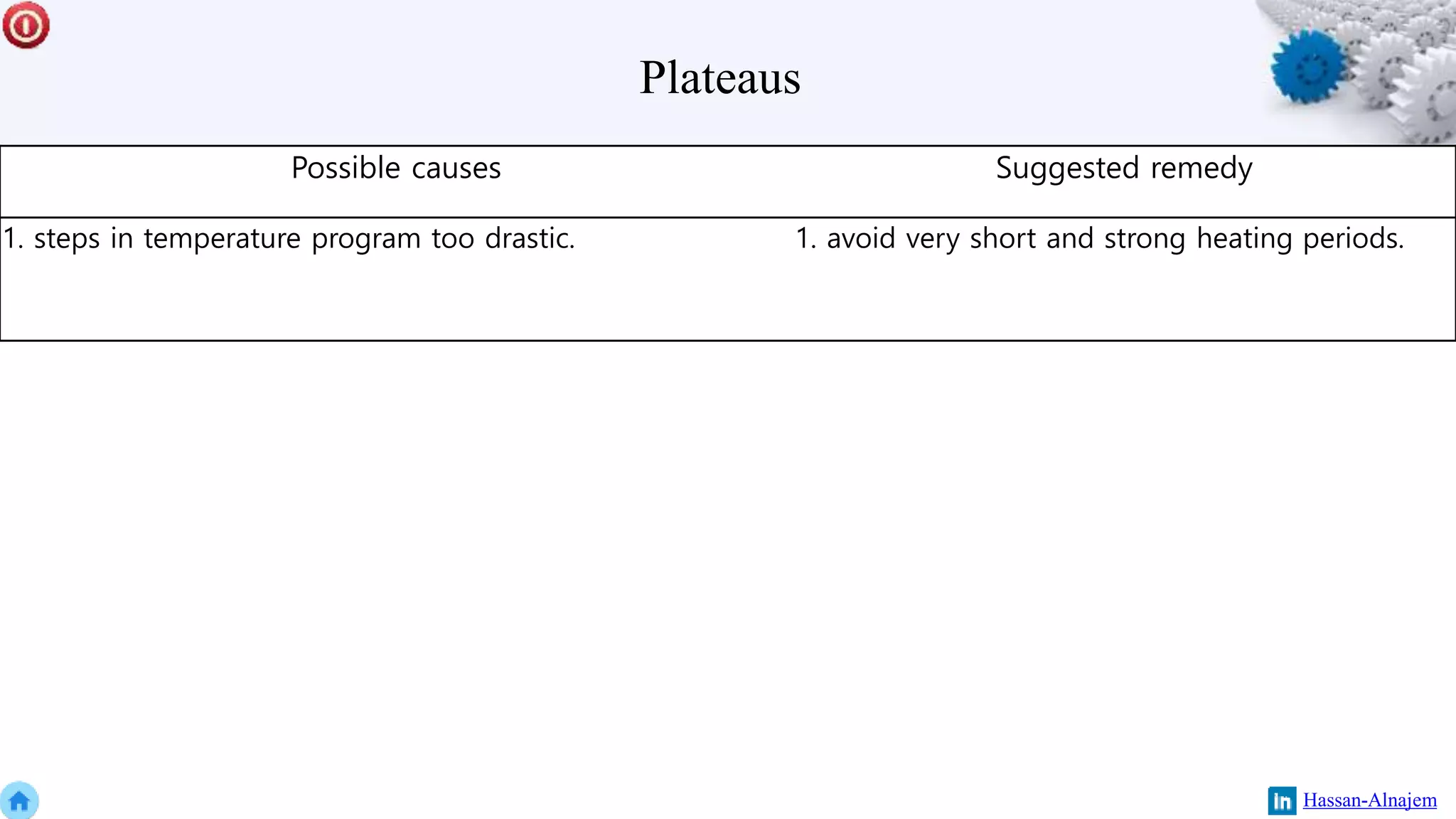 Plateaus

| Possible causes | Suggested remedy |
|---|---|
| 1. steps in temperature program too drastic. | 1. avoid very short and strong heating periods. |

in Hassan-Alnajem